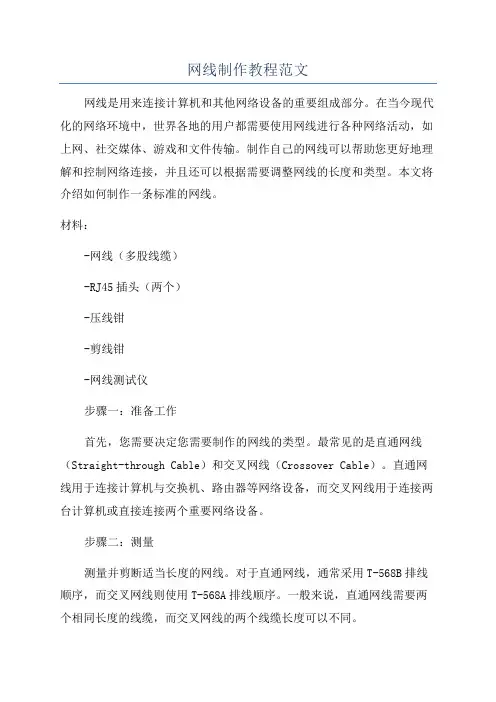 网线制作教程范文

网线是用来连接计算机和其他网络设备的重要组成部分。在当今现代化的网络环境中，世界各地的用户都需要使用网线进行各种网络活动，如上网、社交媒体、游戏和文件传输。制作自己的网线可以帮助您更好地理解和控制网络连接，并且还可以根据需要调整网线的长度和类型。本文将介绍如何制作一条标准的网线。

材料：

-网线（多股线缆）

-RJ45 插头（两个）

-压线钳

-剪线钳

-网线测试仪

步骤一：准备工作

首先，您需要决定您需要制作的网线的类型。最常见的是直通网线（Straight-through Cable）和交叉网线（Crossover Cable）。直通网线用于连接计算机与交换机、路由器等网络设备，而交叉网线用于连接两台计算机或直接连接两个重要网络设备。

步骤二：测量

测量并剪断适当长度的网线。对于直通网线，通常采用 T-568B 排线顺序，而交叉网线则使用 T-568A 排线顺序。一般来说，直通网线需要两个相同长度的线缆，而交叉网线的两个线缆长度可以不同。